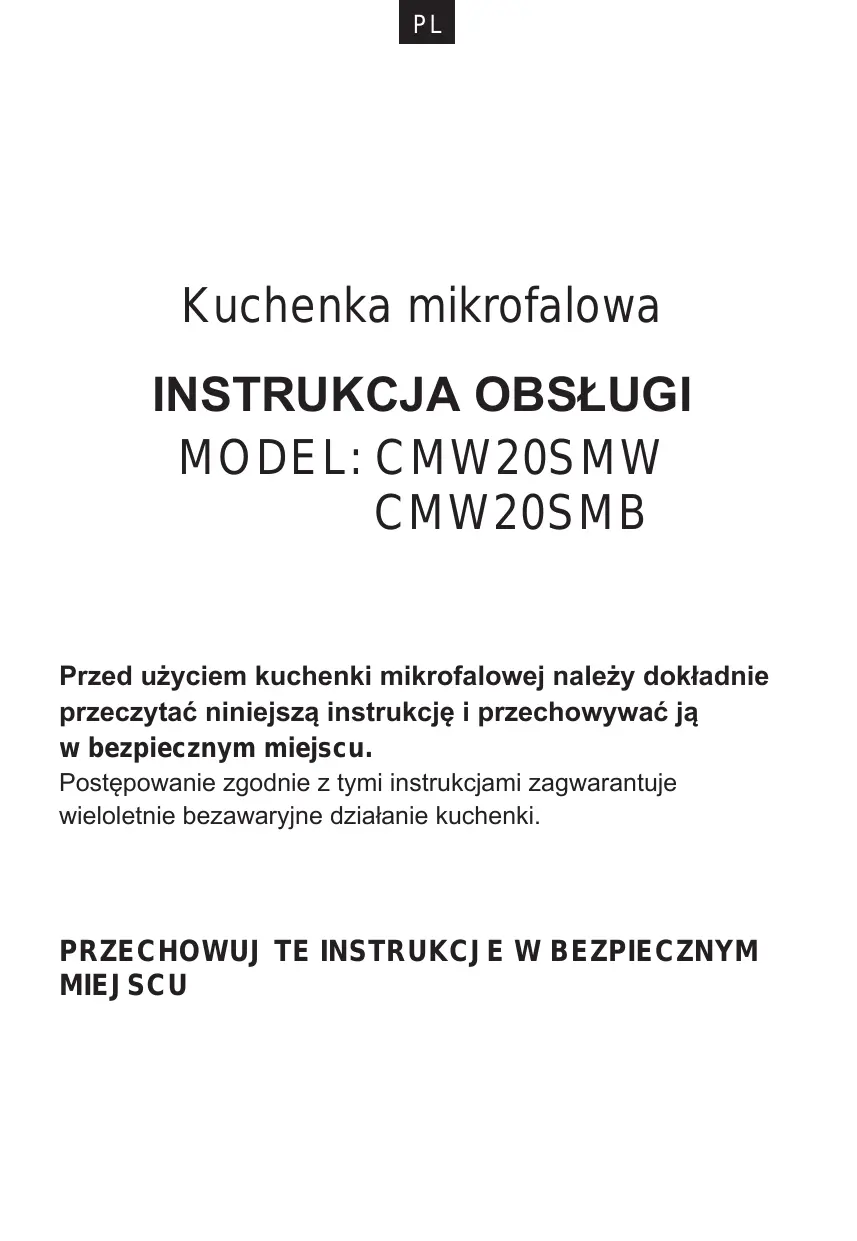 PL

Kuchenka mikrofalowa

INSTRUKCJA OBSŁUGI

MODEL: CMW20SMW
CMW20SMB

Przed użyciem kuchenki mikrofalowej należy dokładnie przeczytać niniejszą instrukcję i przechowywać ją w bezpiecznym miejscu.
Postępowanie zgodnie z tymi instrukcjami zagwarantuje wieloletnie bezawaryjne działanie kuchenki.

PRZECHOWUJ TE INSTRUKCJE W BEZPIECZNYM MIEJSCU